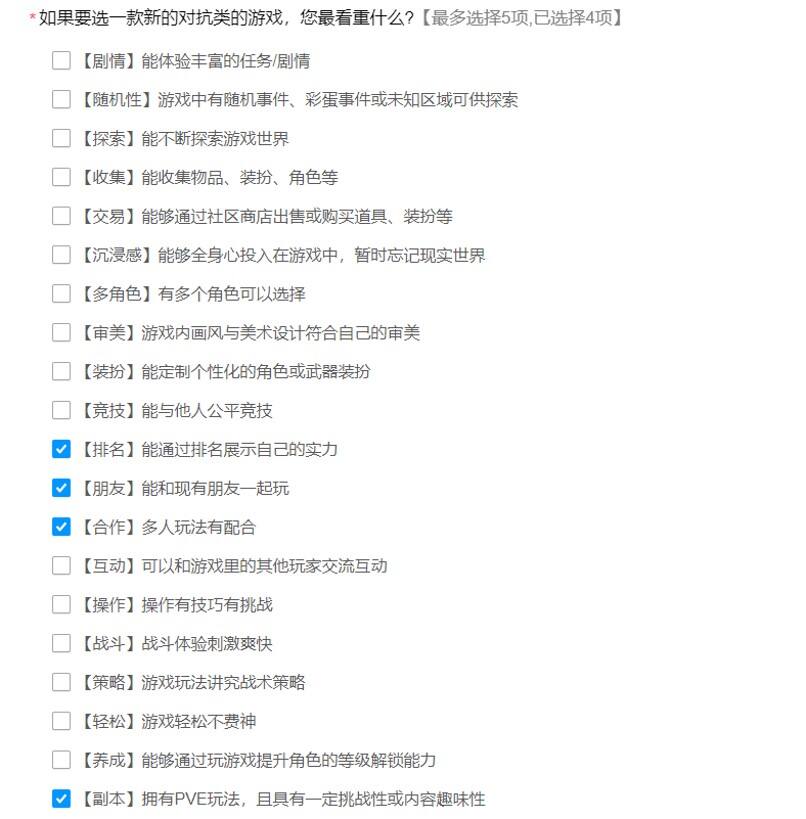 *如果要选一款新的对抗类的游戏，您最看重什么?【最多选择5项,已选择4项】

【剧情】能体验丰富的任务/剧情

【随机性】游戏中有随机事件、彩蛋事件或未知区域可供探索

【探索】能不断探索游戏世界

【收集】能收集物品、装扮、角色等

【交易】能够通过社区商店出售或购买道具、装扮等

【沉浸感】能够全身心投入在游戏中，暂时忘记现实世界

【多角色】有多个角色可以选择

【审美】游戏内画风与美术设计符合自己的审美

【装扮】能定制个性化的角色或武器装扮

【竞技】能与他人公平竞技

【排名】能通过排名展示自己的实力

【朋友】能和现有朋友一起玩

【合作】多人玩法有配合

【互动】可以和游戏里的其他玩家交流互动

【操作】操作有技巧有挑战

【战斗】战斗体验刺激爽快

【策略】游戏玩法讲究战术策略

【轻松】游戏轻松不费神

【养成】能够通过玩游戏提升角色的等级解锁能力

【副本】拥有PVE玩法，且具有一定挑战性或内容趣味性